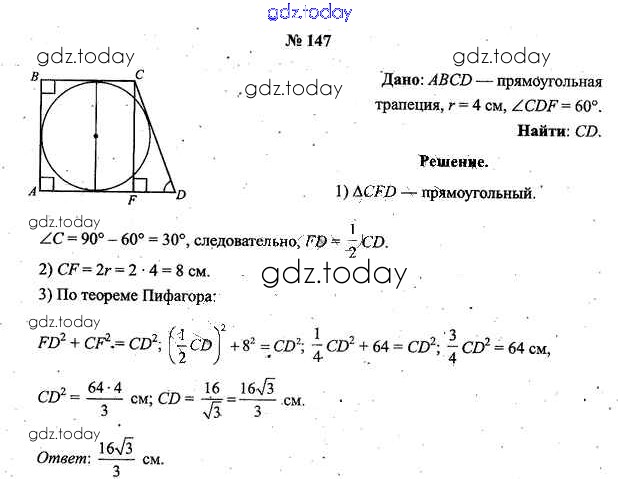 gdz.today

№ 147

gdz.today

gdz.today

gdz.today

B C A F D

Дано: $ABCD$ — прямоугольная трапеция, $r = 4$ см, $\angle CDF = 60°$.

Найти: $CD$.

Решение.

1) $\Delta CFD$ — прямоугольный.

gdz.today

$\angle C = 90° - 60° = 30°$, следовательно, $FD = \frac{1}{2}CD$.

2) $CF = 2r = 2 \cdot 4 = 8$ см.

gdz.today

3) По теореме Пифагора:

gdz.today

$FD^2 + CF^2 = CD^2$; $\left(\frac{1}{2}CD\right)^2 + 8^2 = CD^2$; $\frac{1}{4}CD^2 + 64 = CD^2$; $\frac{3}{4}CD^2 = 64$ см,

$CD^2 = \frac{64 \cdot 4}{3}$ см; $CD = \frac{16}{\sqrt{3}} = \frac{16\sqrt{3}}{3}$ см.

gdz.today

Ответ: $\frac{16\sqrt{3}}{3}$ см.